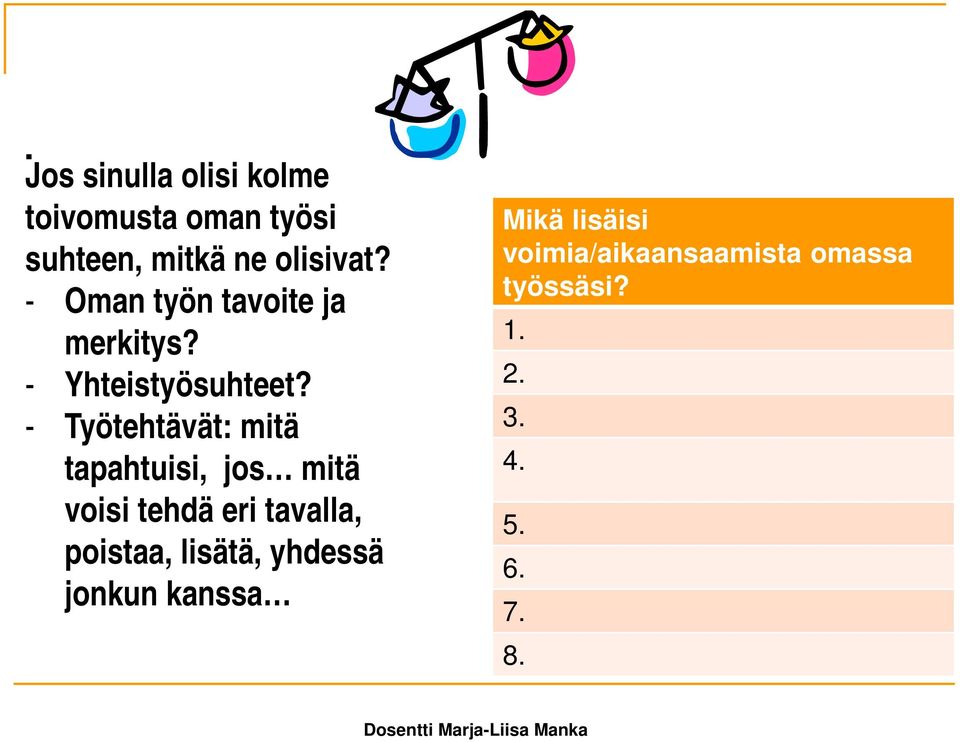 .
Jos sinulla olisi kolme toivomusta oman työsi suhteen, mitkä ne olisivat?
- Oman työn tavoite ja merkitys?
- Yhteistyösuhteet?
- Työtehtävät: mitä tapahtuisi, jos… mitä voisi tehdä eri tavalla, poistaa, lisätä, yhdessä jonkun kanssa…

| Mikä lisäisi voimia/aikaansaamista omassa työssäsi? |
|---|
| 1. |
| 2. |
| 3. |
| 4. |
| 5. |
| 6. |
| 7. |
| 8. |

Dosentti Marja-Liisa Manka